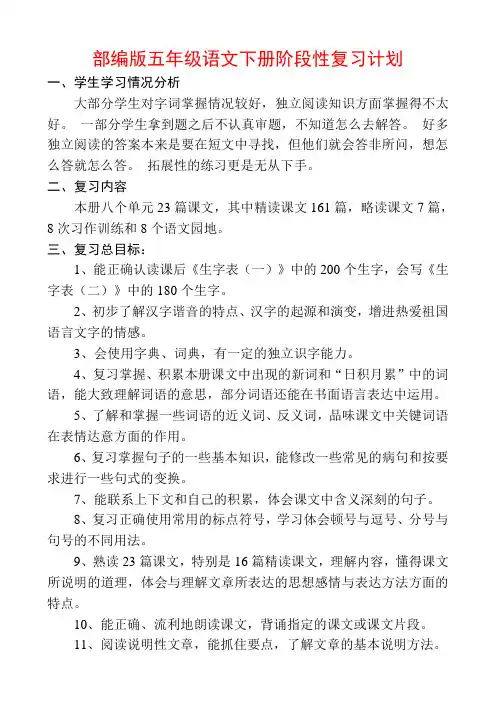 部编版五年级语文下册阶段性复习计划

一、学生学习情况分析

大部分学生对字词掌握情况较好，独立阅读知识方面掌握得不太好。 一部分学生拿到题之后不认真审题，不知道怎么去解答。 好多独立阅读的答案本来是要在短文中寻找，但他们就会答非所问，想怎么答就怎么答。 拓展性的练习更是无从下手。

二、复习内容

本册八个单元 23 篇课文，其中精读课文 161 篇，略读课文 7 篇，8 次习作训练和 8 个语文园地。

三、复习总目标：

1、能正确认读课后《生字表（一）》中的 200 个生字，会写《生字表（二）》中的 180 个生字。

2、初步了解汉字谐音的特点、汉字的起源和演变，增进热爱祖国语言文字的情感。

3、会使用字典、词典，有一定的独立识字能力。

4、复习掌握、积累本册课文中出现的新词和“日积月累”中的词语，能大致理解词语的意思，部分词语还能在书面语言表达中运用。

5、了解和掌握一些词语的近义词、反义词，品味课文中关键词语在表情达意方面的作用。

6、复习掌握句子的一些基本知识，能修改一些常见的病句和按要求进行一些句式的变换。

7、能联系上下文和自己的积累，体会课文中含义深刻的句子。

8、复习正确使用常用的标点符号，学习体会顿号与逗号、分号与句号的不同用法。

9、熟读 23 篇课文，特别是 16 篇精读课文，理解内容，懂得课文所说明的道理，体会与理解文章所表达的思想感情与表达方法方面的特点。

10、能正确、流利地朗读课文，背诵指定的课文或课文片段。

11、阅读说明性文章，能抓住要点，了解文章的基本说明方法。